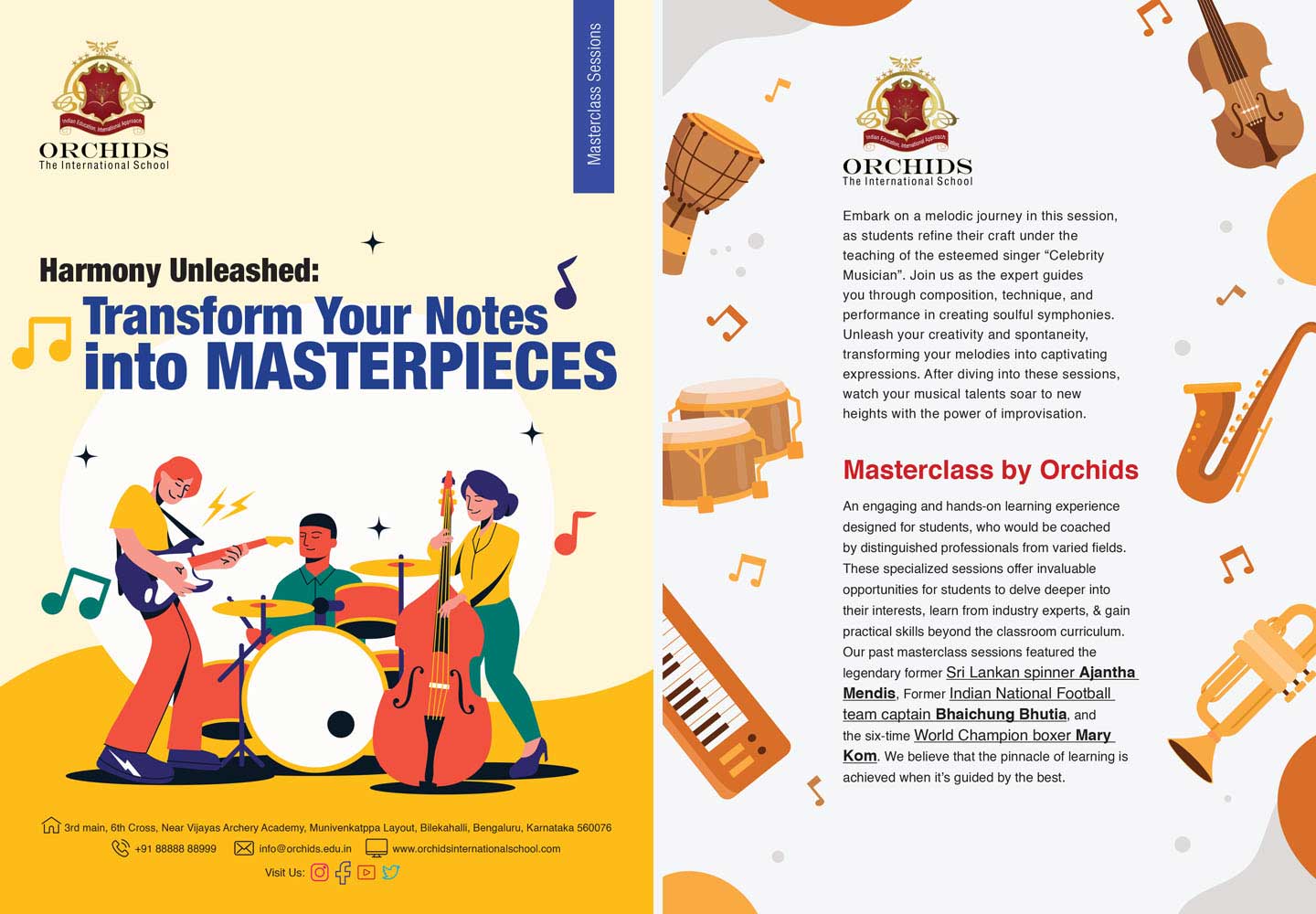 ORCHIDS
The International School

Masterclass Sessions

Harmony Unleashed:
Transform Your Notes into MASTERPIECES

3rd main, 6th Cross, Near Vijayas Archery Academy, Munivenkatppa Layout, Bilekahalli, Bengaluru, Karnataka 560076
+91 88888 88999 info@orchids.edu.in www.orchidsinternationalschool.com
Visit Us:

ORCHIDS
The International School

Embark on a melodic journey in this session, as students refine their craft under the teaching of the esteemed singer "Celebrity Musician". Join us as the expert guides you through composition, technique, and performance in creating soulful symphonies. Unleash your creativity and spontaneity, transforming your melodies into captivating expressions. After diving into these sessions, watch your musical talents soar to new heights with the power of improvisation.

Masterclass by Orchids

An engaging and hands-on learning experience designed for students, who would be coached by distinguished professionals from varied fields. These specialized sessions offer invaluable opportunities for students to delve deeper into their interests, learn from industry experts, & gain practical skills beyond the classroom curriculum. Our past masterclass sessions featured the legendary former Sri Lankan spinner Ajantha Mendis, Former Indian National Football team captain Bhaichung Bhutia, and the six-time World Champion boxer Mary Kom. We believe that the pinnacle of learning is achieved when it's guided by the best.